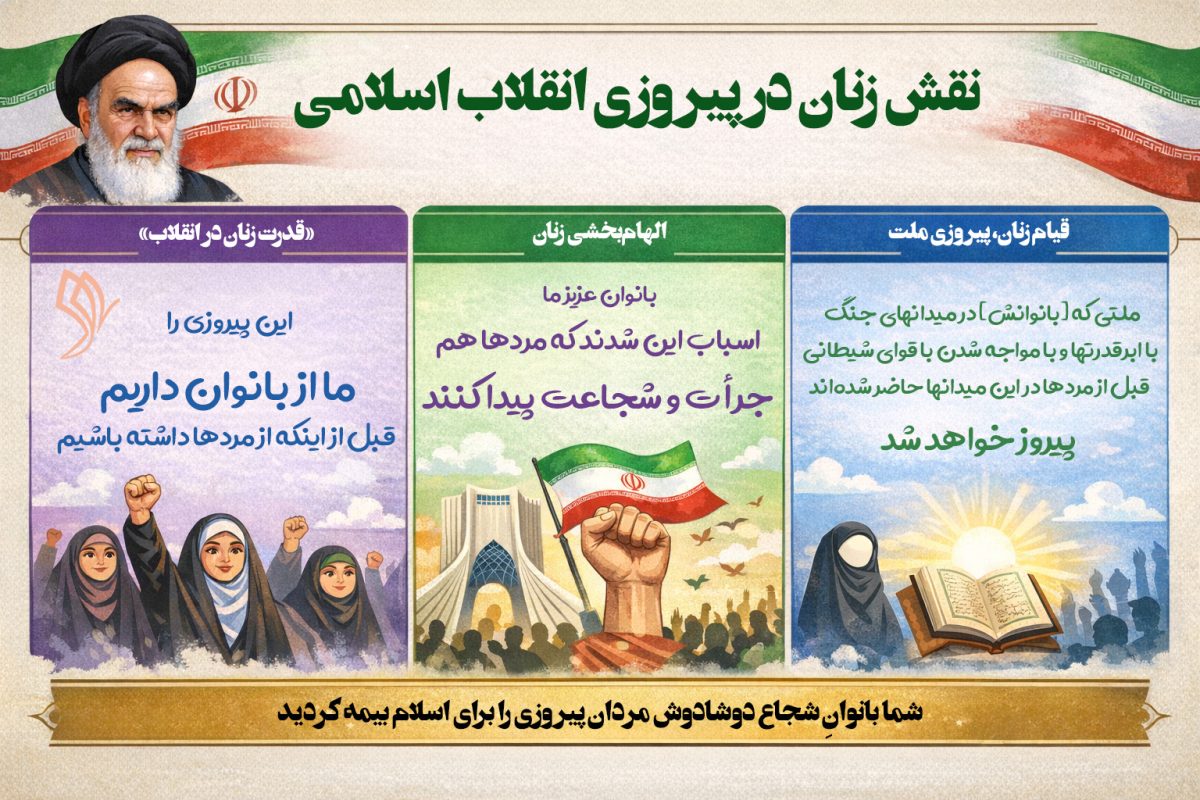 نقش زنان در پیروزی انقلاب اسلامی

قیام زنان، پیروزی ملت

ملتی که [بانوانش] در میدانهای جنگ با ابرقدرتها و با مواجه شدن با قوای شیطانی قبل از مردها در این میدانها حاضر شده اند

پیروز خواهد شد

الهام‌بخشی زنان

بانوان عزیز ما

اسباب این شدند که مردها هم

جرأت و شجاعت پیدا کنند

«قدرت زنان در انقلاب»

این پیروزی را

ما از بانوان داریم

قبل از اینکه از مردها داشته باشیم

شما بانوانِ شجاع دوشادوش مردان پیروزی را برای اسلام بیمه کردید